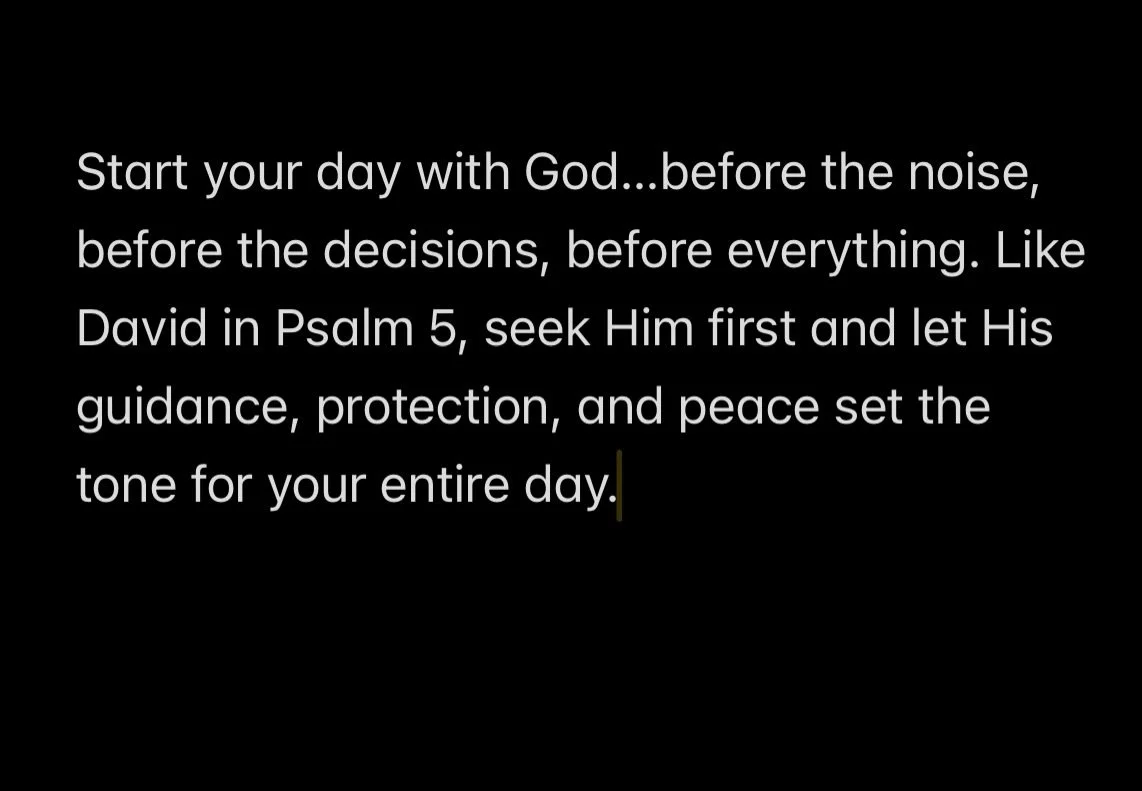 Start your day with God…before the noise, before the decisions, before everything. Like David in Psalm 5, seek Him first and let His guidance, protection, and peace set the tone for your entire day.